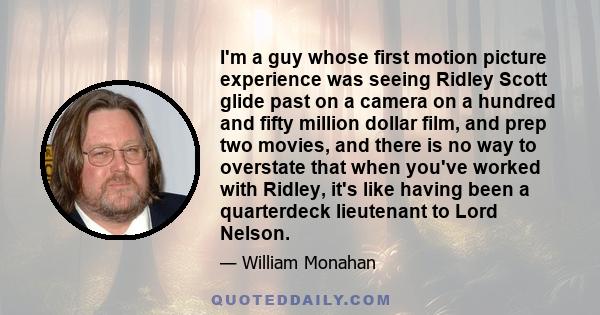 I'm a guy whose first motion picture experience was seeing Ridley Scott glide past on a camera on a hundred and fifty million dollar film, and prep two movies, and there is no way to overstate that when you've worked with Ridley, it's like having been a quarterdeck lieutenant to Lord Nelson.

— William Monahan

QUOTEDDAILY.COM